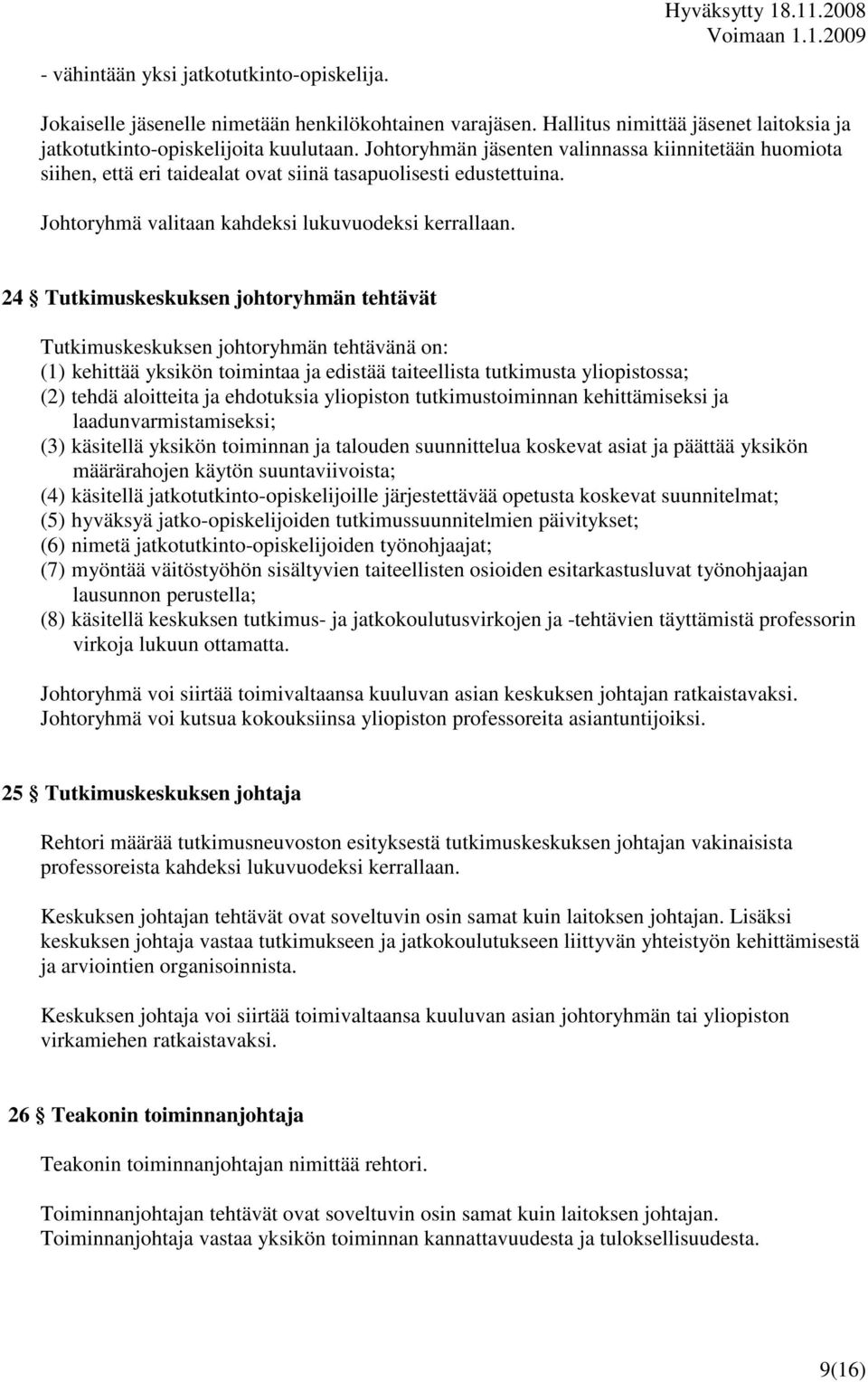 Hyväksytty 18.11.2008
Voimaan 1.1.2009

- vähintään yksi jatkotutkinto-opiskelija.

Jokaiselle jäsenelle nimetään henkilökohtainen varajäsen. Hallitus nimittää jäsenet laitoksia ja jatkotutkinto-opiskelijoita kuulutaan. Johtoryhmän jäsenten valinnassa kiinnitetään huomiota siihen, että eri taidealat ovat siinä tasapuolisesti edustettuina.

Johtoryhmä valitaan kahdeksi lukuvuodeksi kerrallaan.

24 § Tutkimuskeskuksen johtoryhmän tehtävät

Tutkimuskeskuksen johtoryhmän tehtävänä on:
(1) kehittää yksikön toimintaa ja edistää taiteellista tutkimusta yliopistossa;
(2) tehdä aloitteita ja ehdotuksia yliopiston tutkimustoiminnan kehittämiseksi ja laadunvarmistamiseksi;
(3) käsitellä yksikön toiminnan ja talouden suunnittelua koskevat asiat ja päättää yksikön määrärahojen käytön suuntaviivoista;
(4) käsitellä jatkotutkinto-opiskelijoille järjestettävää opetusta koskevat suunnitelmat;
(5) hyväksyä jatko-opiskelijoiden tutkimussuunnitelmien päivitykset;
(6) nimetä jatkotutkinto-opiskelijoiden työnohjaajat;
(7) myöntää väitöstyöhön sisältyvien taiteellisten osioiden esitarkastusluvat työnohjaajan lausunnon perustella;
(8) käsitellä keskuksen tutkimus- ja jatkokoulutusvirkojen ja -tehtävien täyttämistä professorin virkoja lukuun ottamatta.

Johtoryhmä voi siirtää toimivaltaansa kuuluvan asian keskuksen johtajan ratkaistavaksi. Johtoryhmä voi kutsua kokouksiinsa yliopiston professoreita asiantuntijoiksi.

25 § Tutkimuskeskuksen johtaja

Rehtori määrää tutkimusneuvoston esityksestä tutkimuskeskuksen johtajan vakinaisista professoreista kahdeksi lukuvuodeksi kerrallaan.

Keskuksen johtajan tehtävät ovat soveltuvin osin samat kuin laitoksen johtajan. Lisäksi keskuksen johtaja vastaa tutkimukseen ja jatkokoulutukseen liittyvän yhteistyön kehittämisestä ja arviointien organisoinnista.

Keskuksen johtaja voi siirtää toimivaltaansa kuuluvan asian johtoryhmän tai yliopiston virkamiehen ratkaistavaksi.

26 § Teakonin toiminnanjohtaja

Teakonin toiminnanjohtajan nimittää rehtori.

Toiminnanjohtajan tehtävät ovat soveltuvin osin samat kuin laitoksen johtajan. Toiminnanjohtaja vastaa yksikön toiminnan kannattavuudesta ja tuloksellisuudesta.

9(16)